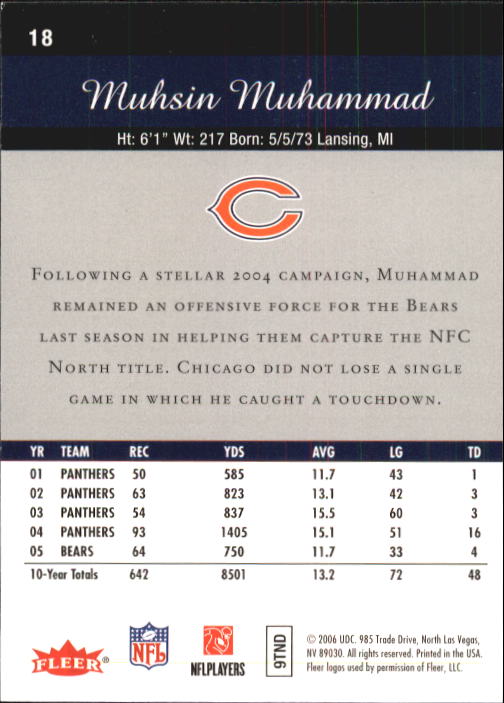 18

Muhsin Muhammad

Ht: 6'1" Wt: 217 Born: 5/5/73 Lansing, MI

Following a stellar 2004 campaign, Muhammad remained an offensive force for the Bears last season in helping them capture the NFC North title. Chicago did not lose a single game in which he caught a touchdown.

| YR | TEAM | REC | YDS | AVG | LG | TD |
|---|---|---|---|---|---|---|
| 01 | PANTHERS | 50 | 585 | 11.7 | 43 | 1 |
| 02 | PANTHERS | 63 | 823 | 13.1 | 42 | 3 |
| 03 | PANTHERS | 54 | 837 | 15.5 | 60 | 3 |
| 04 | PANTHERS | 93 | 1405 | 15.1 | 51 | 16 |
| 05 | BEARS | 64 | 750 | 11.7 | 33 | 4 |
| 10-Year Totals | | 642 | 8501 | 13.2 | 72 | 48 |

FLEER®

NFL

NFLPLAYERS

9TND

© 2006 UDC. 985 Trade Drive, North Las Vegas, NV 89030. All rights reserved. Printed in the USA. Fleer logos used by permission of Fleer, LLC.